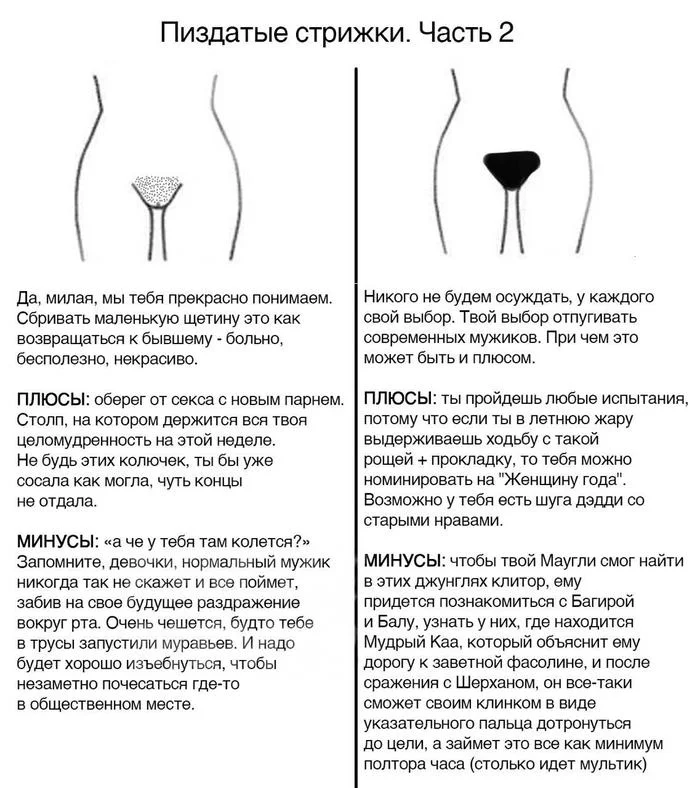 Пиздатые стрижки. Часть 2

Да, милая, мы тебя прекрасно понимаем. Сбривать маленькую щетину это как возвращаться к бывшему - больно, бесполезно, некрасиво.

ПЛЮСЫ: оберег от секса с новым парнем. Столп, на котором держится вся твоя целомудренность на этой неделе. Не будь этих колючек, ты бы уже сосала как могла, чуть концы не отдала.

МИНУСЫ: «а че у тебя там колется?» Запомните, девочки, нормальный мужик никогда так не скажет и все поймет, забив на свое будущее раздражение вокруг рта. Очень чешется, будто тебе в трусы запустили муравьев. И надо будет хорошо изъебнуться, чтобы незаметно почесаться где-то в общественном месте.

Никого не будем осуждать, у каждого свой выбор. Твой выбор отпугивать современных мужиков. При чем это может быть и плюсом.

ПЛЮСЫ: ты пройдешь любые испытания, потому что если ты в летнюю жару выдерживаешь ходьбу с такой рощей + прокладку, то тебя можно номинировать на "Женщину года". Возможно у тебя есть шуга дэдди со старыми нравами.

МИНУСЫ: чтобы твой Маугли смог найти в этих джунглях клитор, ему придется познакомиться с Багирой и Балу, узнать у них, где находится Мудрый Каа, который объяснит ему дорогу к заветной фасолине, и после сражения с Шерханом, он все-таки сможет своим клинком в виде указательного пальца дотронуться до цели, а займет это все как минимум полтора часа (столько идет мультик)